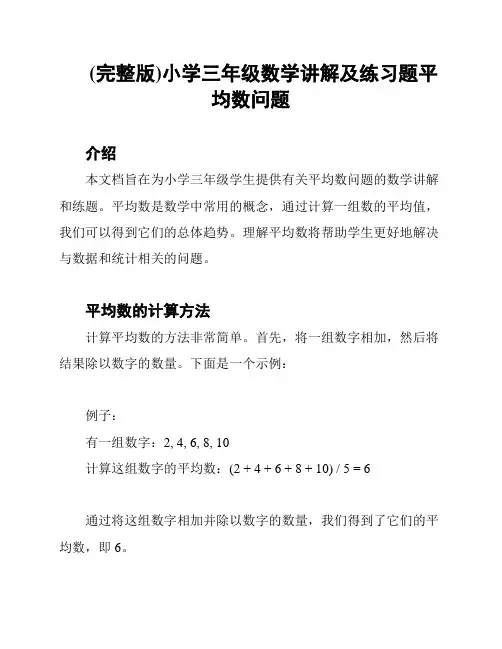 (完整版)小学三年级数学讲解及练习题平均数问题

介绍

本文档旨在为小学三年级学生提供有关平均数问题的数学讲解和练题。平均数是数学中常用的概念，通过计算一组数的平均值，我们可以得到它们的总体趋势。理解平均数将帮助学生更好地解决与数据和统计相关的问题。

平均数的计算方法

计算平均数的方法非常简单。首先，将一组数字相加，然后将结果除以数字的数量。下面是一个示例：

例子：

有一组数字：2, 4, 6, 8, 10

计算这组数字的平均数：$(2 + 4 + 6 + 8 + 10) / 5 = 6$

通过将这组数字相加并除以数字的数量，我们得到了它们的平均数，即 6。